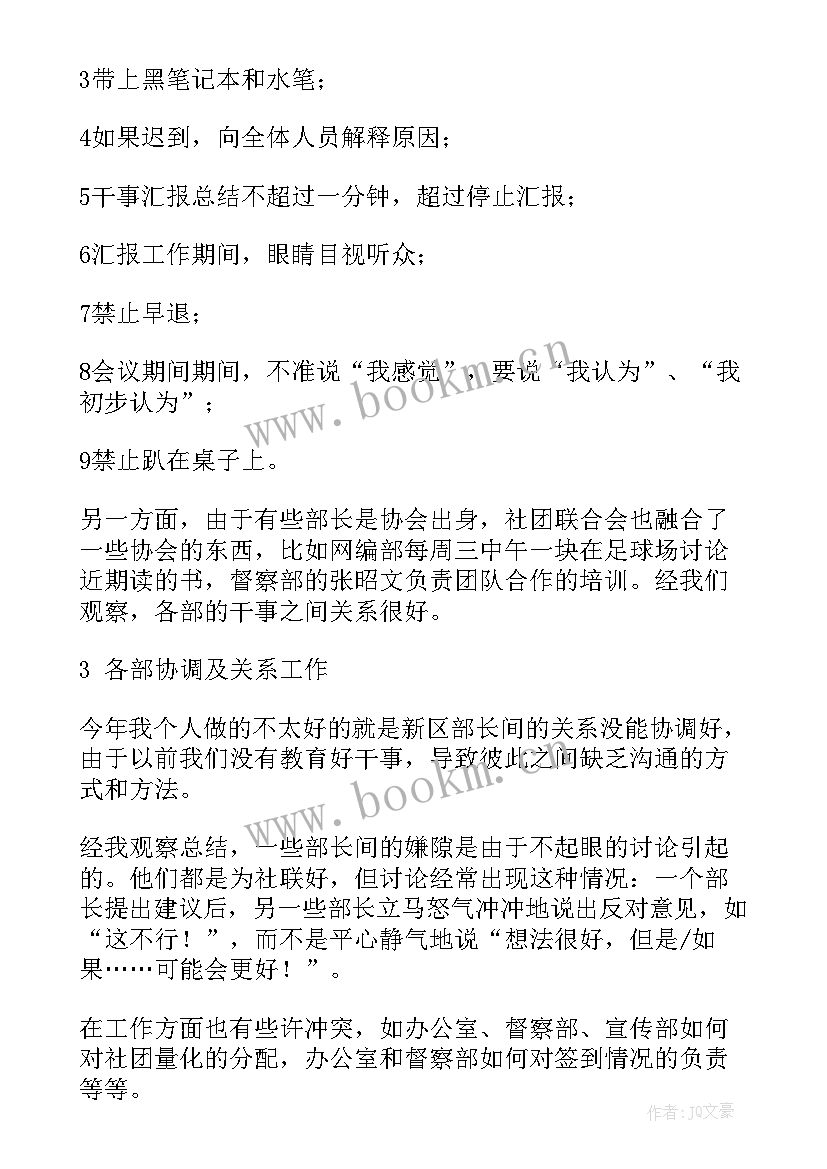 3带上黑笔记本和水笔；

4如果迟到，向全体人员解释原因；

5干事汇报总结不超过一分钟，超过停止汇报；

6汇报工作期间，眼睛目视听众；

7禁止早退；

8会议期间期间，不准说“我感觉”，要说“我认为”、“我初步认为”；

9禁止趴在桌子上。

另一方面，由于有些部长是协会出身，社团联合会也融合了一些协会的东西，比如网编部每周三中午一块在足球场讨论近期读的书，督察部的张昭文负责团队合作的培训。经我们观察，各部的干事之间关系很好。

3 各部协调及关系工作

今年我个人做的不太好的就是新区部长间的关系没能协调好，由于以前我们没有教育好干事，导致彼此之间缺乏沟通的方式和方法。

经我观察总结，一些部长间的嫌隙是由于不起眼的讨论引起的。他们都是为社联好，但讨论经常出现这种情况：一个部长提出建议后，另一些部长立马怒气冲冲地说出反对意见，如“这不行！”，而不是平心静气地说“想法很好，但是/如果……可能会更好！”。

在工作方面也有些许冲突，如办公室、督察部、宣传部如何对社团量化的分配，办公室和督察部如何对签到情况的负责等等。

www.bookm.com

www.bookm.com

作者：JQ文豪